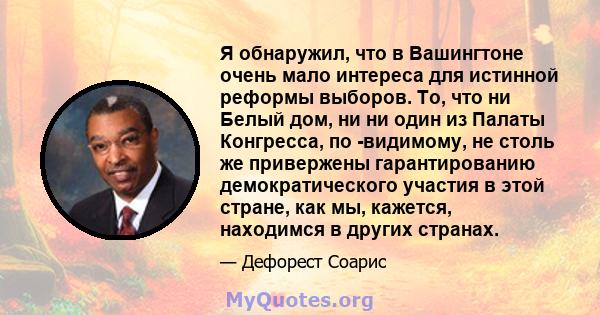 Я обнаружил, что в Вашингтоне очень мало интереса для истинной реформы выборов. То, что ни Белый дом, ни ни один из Палаты Конгресса, по -видимому, не столь же привержены гарантированию демократического участия в этой стране, как мы, кажется, находимся в других странах.

— Дефорест Соарис

MyQuotes.org